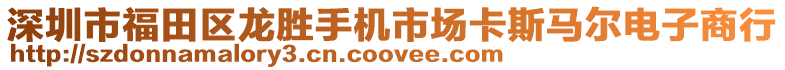 深圳市福田区龙胜手机市场卡斯马尔电子商行
http://szdonnamalory3.cn.coovee.com